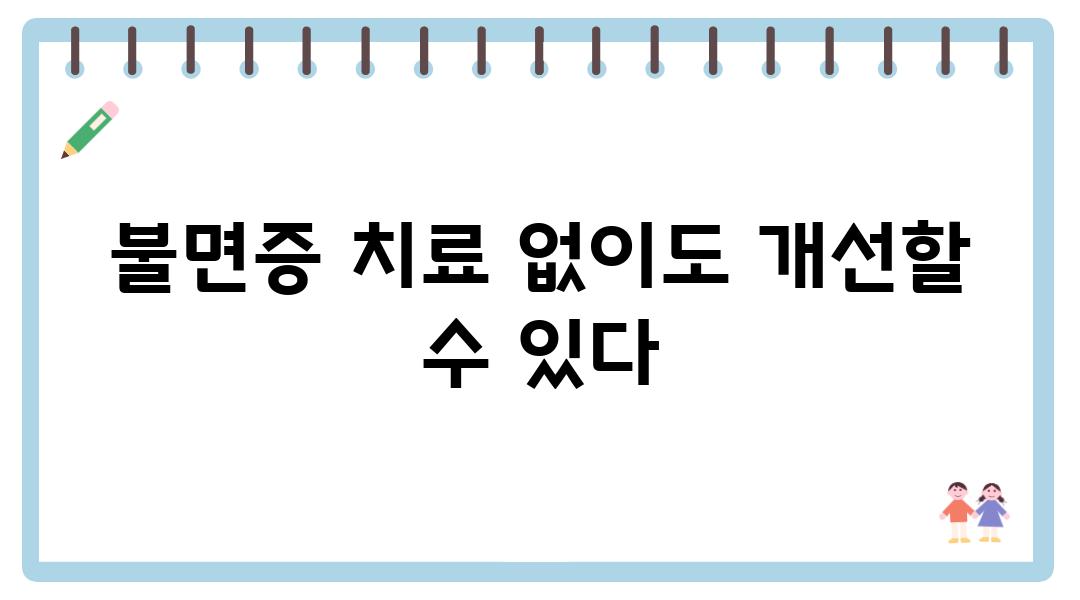 불면증 치료 없이도 개선할 수 있다